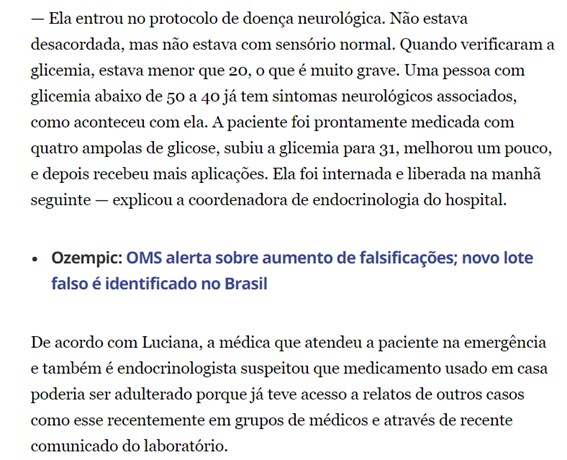 — Ela entrou no protocolo de doença neurológica. Não estava desacordada, mas não estava com sensório normal. Quando verificaram a glicemia, estava menor que 20, o que é muito grave. Uma pessoa com glicemia abaixo de 50 a 40 já tem sintomas neurológicos associados, como aconteceu com ela. A paciente foi prontamente medicada com quatro ampolas de glicose, subiu a glicemia para 31, melhorou um pouco, e depois recebeu mais aplicações. Ela foi internada e liberada na manhã seguinte — explicou a coordenadora de endocrinologia do hospital.

• Ozempic: OMS alerta sobre aumento de falsificações; novo lote falso é identificado no Brasil

De acordo com Luciana, a médica que atendeu a paciente na emergência e também é endocrinologista suspeitou que medicamento usado em casa poderia ser adulterado porque já teve acesso a relatos de outros casos como esse recentemente em grupos de médicos e através de recente comunicado do laboratório.